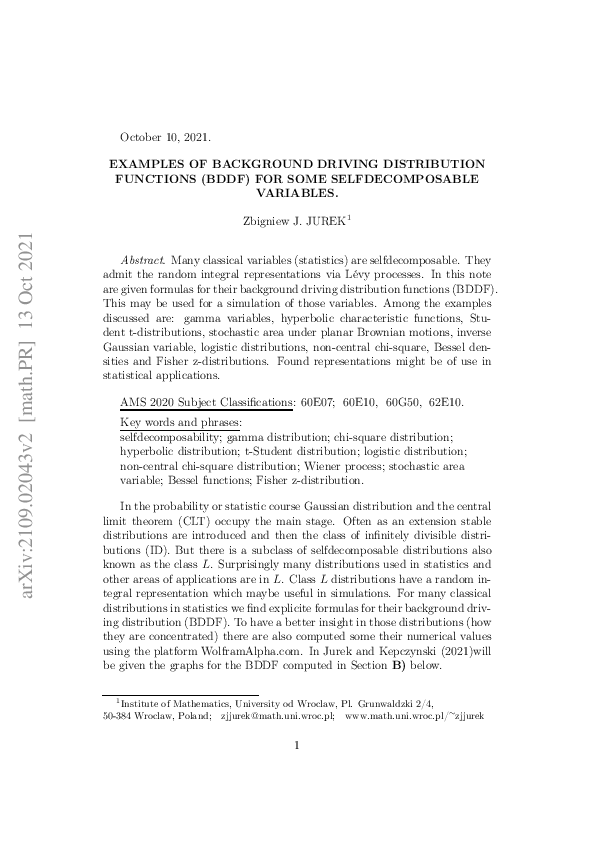 arXiv:2109.02043v2 [math.PR] 13 Oct 2021

October 10, 2021.

EXAMPLES OF BACKGROUND DRIVING DISTRIBUTION FUNCTIONS (BDDF) FOR SOME SELFDECOMPOSABLE VARIABLES.

Zbigniew J. JUREK$^1$

Abstract. Many classical variables (statistics) are selfdecomposable. They admit the random integral representations via Lévy processes. In this note are given formulas for their background driving distribution functions (BDDF). This may be used for a simulation of those variables. Among the examples discussed are: gamma variables, hyperbolic characteristic functions, Student t-distributions, stochastic area under planar Brownian motions, inverse Gaussian variable, logistic distributions, non-central chi-square, Bessel densities and Fisher z-distributions. Found representations might be of use in statistical applications.

AMS 2020 Subject Classifications: 60E07; 60E10, 60G50, 62E10.

Key words and phrases:
selfdecomposability; gamma distribution; chi-square distribution; hyperbolic distribution; t-Student distribution; logistic distribution; non-central chi-square distribution; Wiener process; stochastic area variable; Bessel functions; Fisher z-distribution.

In the probability or statistic course Gaussian distribution and the central limit theorem (CLT) occupy the main stage. Often as an extension stable distributions are introduced and then the class of infinitely divisible distributions (ID). But there is a subclass of selfdecomposable distributions also known as the class $L$. Surprisingly many distributions used in statistics and other areas of applications are in $L$. Class $L$ distributions have a random integral representation which maybe useful in simulations. For many classical distributions in statistics we find explicite formulas for their background driving distribution (BDDF). To have a better insight in those distributions (how they are concentrated) there are also computed some their numerical values using the platform WolframAlpha.com. In Jurek and Kepczynski (2021)will be given the graphs for the BDDF computed in Section B) below.

$^1$Institute of Mathematics, University od Wroclaw, Pl. Grunwaldzki 2/4, 50-384 Wroclaw, Poland; zjjurek@math.uni.wroc.pl; www.math.uni.wroc.pl/~zjjurek

1